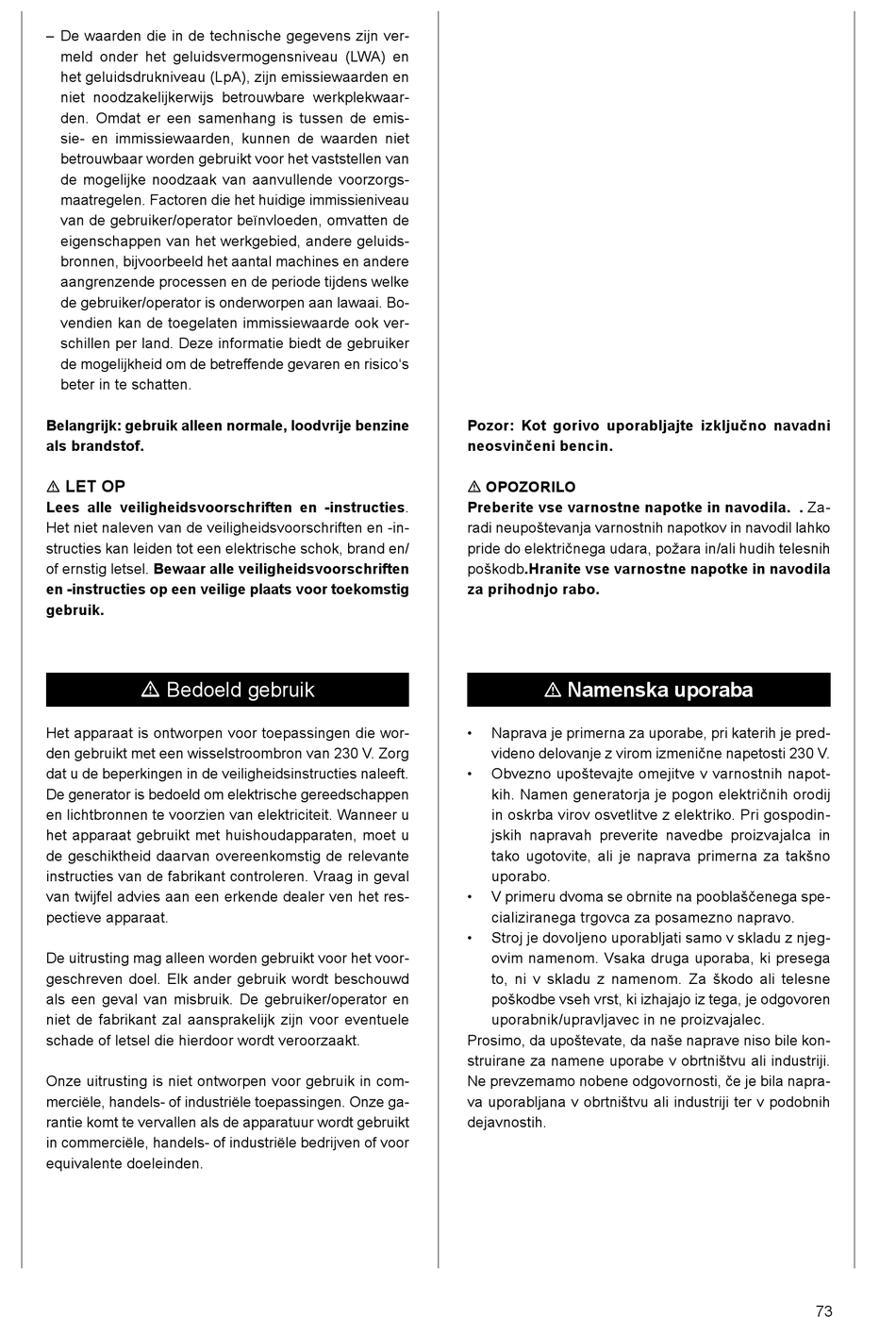 – De waarden die in de technische gegevens zijn vermeld onder het geluidsvermogensniveau (LWA) en het geluidsdrukniveau (LpA), zijn emissiewaarden en niet noodzakelijkerwijs betrouwbare werkplekwaarden. Omdat er een samenhang is tussen de emissie- en immissiewaarden, kunnen de waarden niet betrouwbaar worden gebruikt voor het vaststellen van de mogelijke noodzaak van aanvullende voorzorgsmaatregelen. Factoren die het huidige immissieniveau van de gebruiker/operator beïnvloeden, omvatten de eigenschappen van het werkgebied, andere geluidsbronnen, bijvoorbeeld het aantal machines en andere aangrenzende processen en de periode tijdens welke de gebruiker/operator is onderworpen aan lawaai. Bovendien kan de toegelaten immissiewaarde ook verschillen per land. Deze informatie biedt de gebruiker de mogelijkheid om de betreffende gevaren en risico's beter in te schatten.

Belangrijk: gebruik alleen normale, loodvrije benzine als brandstof.

⚠ LET OP
Lees alle veiligheidsvoorschriften en -instructies. Het niet naleven van de veiligheidsvoorschriften en -instructies kan leiden tot een elektrische schok, brand en/of ernstig letsel. Bewaar alle veiligheidsvoorschriften en -instructies op een veilige plaats voor toekomstig gebruik.

⚠ Bedoeld gebruik

Het apparaat is ontworpen voor toepassingen die worden gebruikt met een wisselstroombron van 230 V. Zorg dat u de beperkingen in de veiligheidsinstructies naleeft. De generator is bedoeld om elektrische gereedschappen en lichtbronnen te voorzien van elektriciteit. Wanneer u het apparaat gebruikt met huishoudapparaten, moet u de geschiktheid daarvan overeenkomstig de relevante instructies van de fabrikant controleren. Vraag in geval van twijfel advies aan een erkende dealer ven het respectieve apparaat.

De uitrusting mag alleen worden gebruikt voor het voorgeschreven doel. Elk ander gebruik wordt beschouwd als een geval van misbruik. De gebruiker/operator en niet de fabrikant zal aansprakelijk zijn voor eventuele schade of letsel die hierdoor wordt veroorzaakt.

Onze uitrusting is niet ontworpen voor gebruik in commerciële, handels- of industriële toepassingen. Onze garantie komt te vervallen als de apparatuur wordt gebruikt in commerciële, handels- of industriële bedrijven of voor equivalente doeleinden.

Pozor: Kot gorivo uporabljajte izključno navadni neosvinčeni bencin.

⚠ OPOZORILO
Preberite vse varnostne napotke in navodila. . Zaradi neupoštevanja varnostnih napotkov in navodil lahko pride do električnega udara, požara in/ali hudih telesnih poškodb.Hranite vse varnostne napotke in navodila za prihodnjo rabo.

⚠ Namenska uporaba

• Naprava je primerna za uporabe, pri katerih je predvideno delovanje z virom izmenične napetosti 230 V.
• Obvezno upoštevajte omejitve v varnostnih napotkih. Namen generatorja je pogon električnih orodij in oskrba virov osvetlitve z elektriko. Pri gospodinjskih napravah preverite navedbe proizvajalca in tako ugotovite, ali je naprava primerna za takšno uporabo.
• V primeru dvoma se obrnite na pooblaščenega specializiranega trgovca za posamezno napravo.
• Stroj je dovoljeno uporabljati samo v skladu z njegovim namenom. Vsaka druga uporaba, ki presega to, ni v skladu z namenom. Za škodo ali telesne poškodbe vseh vrst, ki izhajajo iz tega, je odgovoren uporabnik/upravljavec in ne proizvajalec.
Prosimo, da upoštevate, da naše naprave niso bile konstruirane za namene uporabe v obrtništvu ali industriji. Ne prevzemamo nobene odgovornosti, če je bila naprava uporabljana v obrtništvu ali industriji ter v podobnih dejavnostih.

73